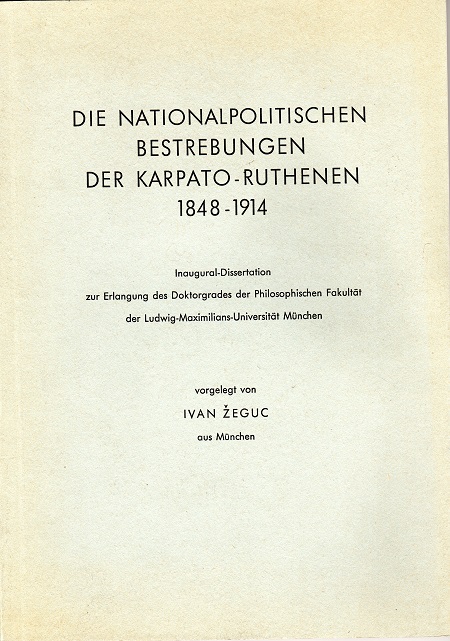 DIE NATIONALPOLITISCHEN BESTREBUNGEN DER KARPATO-RUTHENEN 1848-1914

Inaugural-Dissertation
zur Erlangung des Doktorgrades der Philosophischen Fakultät
der Ludwig-Maximilians-Universität München

vorgelegt von
IVAN ŽEGUC
aus München